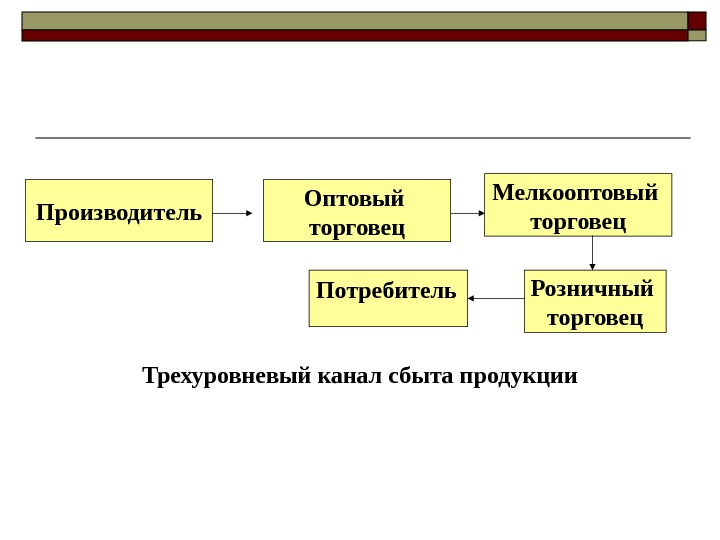 Производитель

Оптовый торговец

Мелкооптовый торговец

Розничный торговец

Потребитель

Трехуровневый канал сбыта продукции